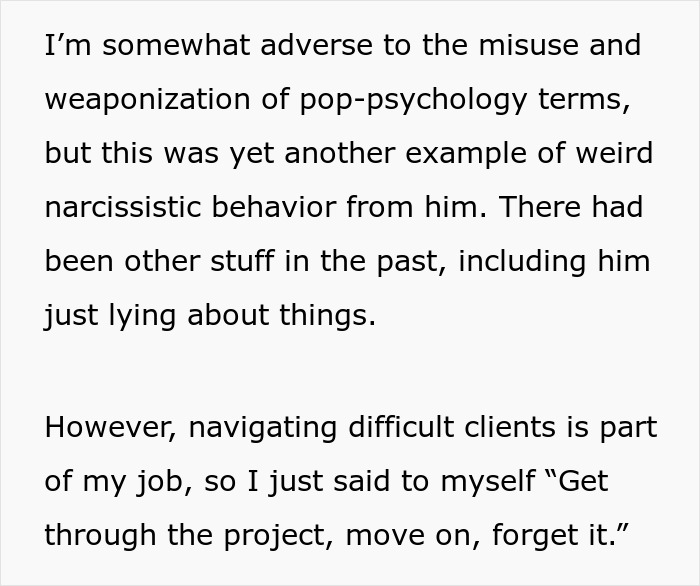 I’m somewhat adverse to the misuse and weaponization of pop-psychology terms, but this was yet another example of weird narcissistic behavior from him. There had been other stuff in the past, including him just lying about things.

However, navigating difficult clients is part of my job, so I just said to myself “Get through the project, move on, forget it.”